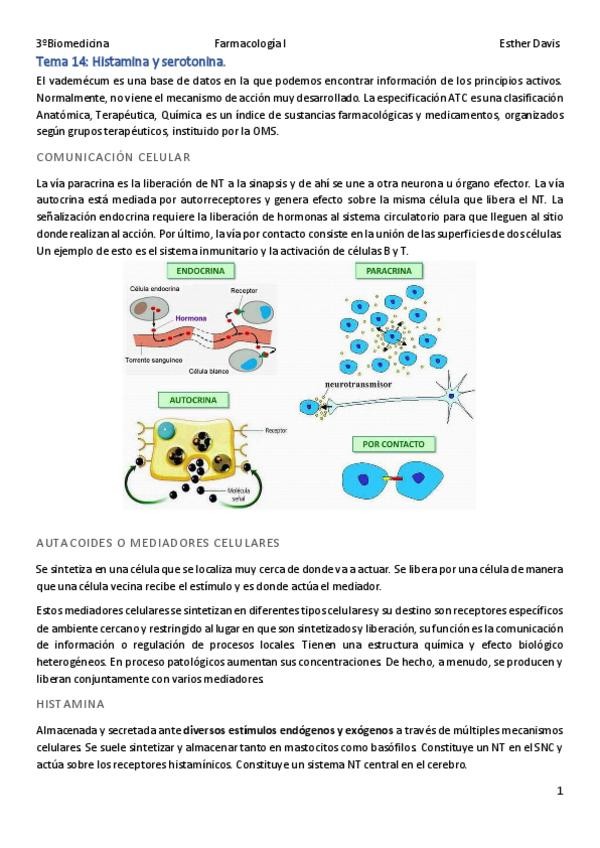 3ºBiomedicina Farmacología I Esther Davis

Tema 14: Histamina y serotonina.

El vademécum es una base de datos en la que podemos encontrar información de los principios activos. Normalmente, no viene el mecanismo de acción muy desarrollado. La especificación ATC es una clasificación Anatómica, Terapéutica, Química es un índice de sustancias farmacológicas y medicamentos, organizados según grupos terapéuticos, instituido por la OMS.

COMUNICACIÓN CELULAR

La vía paracrina es la liberación de NT a la sinapsis y de ahí se une a otra neurona u órgano efector. La vía autocrina está mediada por autorreceptores y genera efecto sobre la misma célula que libera el NT. La señalización endocrina requiere la liberación de hormonas al sistema circulatorio para que lleguen al sitio donde realizan al acción. Por último, la vía por contacto consiste en la unión de las superficies de dos células. Un ejemplo de esto es el sistema inmunitario y la activación de células B y T.

ENDOCRINA
Célula endocrina
Receptor
Hormona
Torrente sanguíneo
Célula blanco

PARACRINA

neurotransmisor

AUTOCRINA
Receptor
Molécula señal

POR CONTACTO

AUTACOIDES O MEDIADORES CELULARES

Se sintetiza en una célula que se localiza muy cerca de donde va a actuar. Se libera por una célula de manera que una célula vecina recibe el estímulo y es donde actúa el mediador.

Estos mediadores celulares se sintetizan en diferentes tipos celulares y su destino son receptores específicos de ambiente cercano y restringido al lugar en que son sintetizados y liberación, su función es la comunicación de información o regulación de procesos locales. Tienen una estructura química y efecto biológico heterogéneos. En proceso patológicos aumentan sus concentraciones. De hecho, a menudo, se producen y liberan conjuntamente con varios mediadores.

HISTAMINA

Almacenada y secretada ante diversos estímulos endógenos y exógenos a través de múltiples mecanismos celulares. Se suele sintetizar y almacenar tanto en mastocitos como basófilos. Constituye un NT en el SNC y actúa sobre los receptores histamínicos. Constituye un sistema NT central en el cerebro.

1